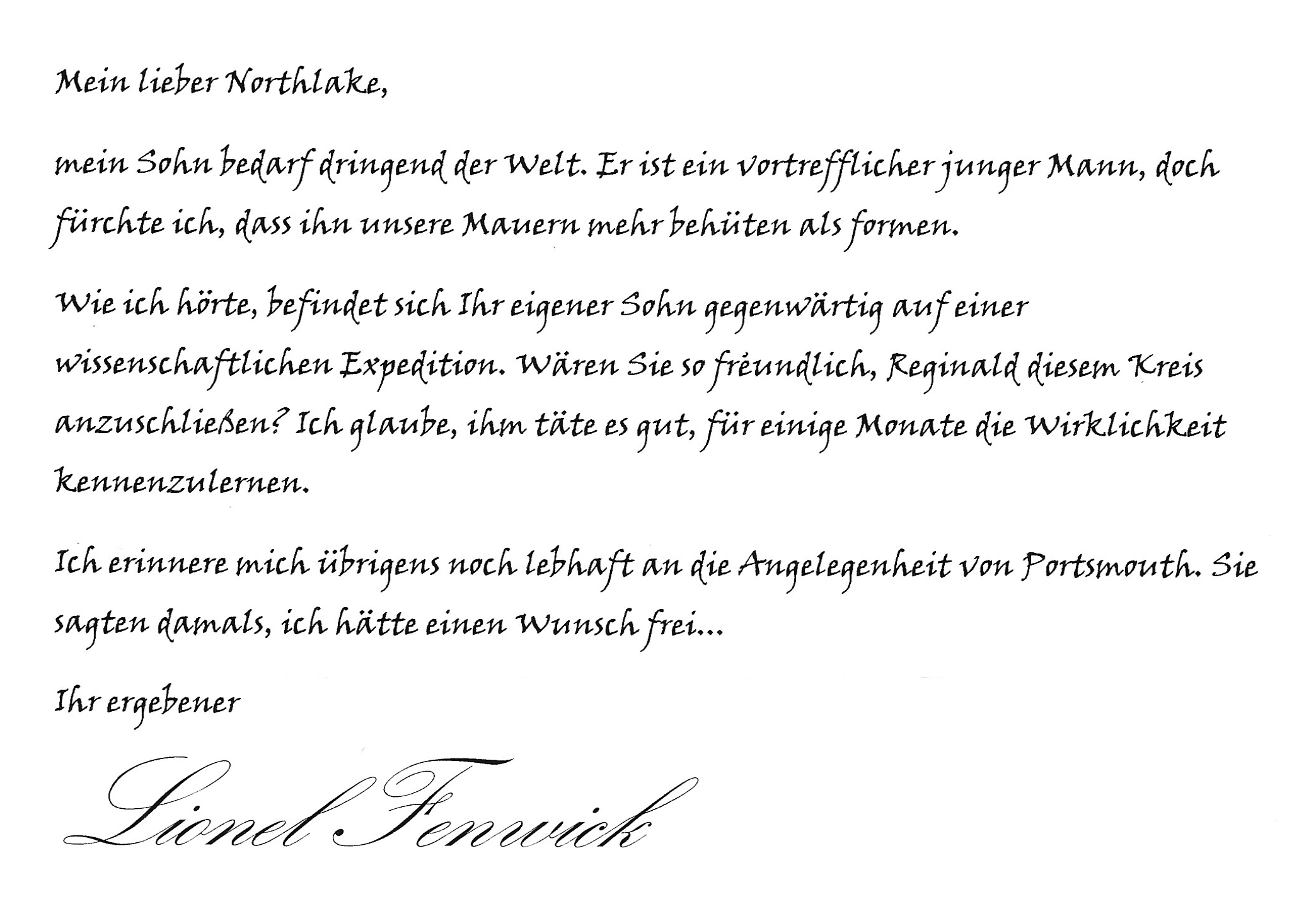 Mein lieber Northlake,

mein Sohn bedarf dringend der Welt. Er ist ein vortrefflicher junger Mann, doch fürchte ich, dass ihn unsere Mauern mehr behüten als formen.

Wie ich hörte, befindet sich Ihr eigener Sohn gegenwärtig auf einer wissenschaftlichen Expedition. Wären Sie so freundlich, Reginald diesem Kreis anzuschließen? Ich glaube, ihm täte es gut, für einige Monate die Wirklichkeit kennenzulernen.

Ich erinnere mich übrigens noch lebhaft an die Angelegenheit von Portsmouth. Sie sagten damals, ich hätte einen Wunsch frei...

Ihr ergebener

Lionel Fenwick